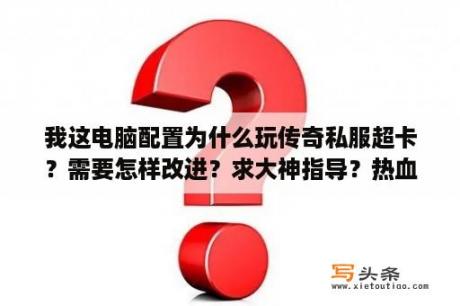 我这电脑配置为什么玩传奇私服超卡？需要怎样改进？求大神指导？热血

写头条
www.xietoutiao.com